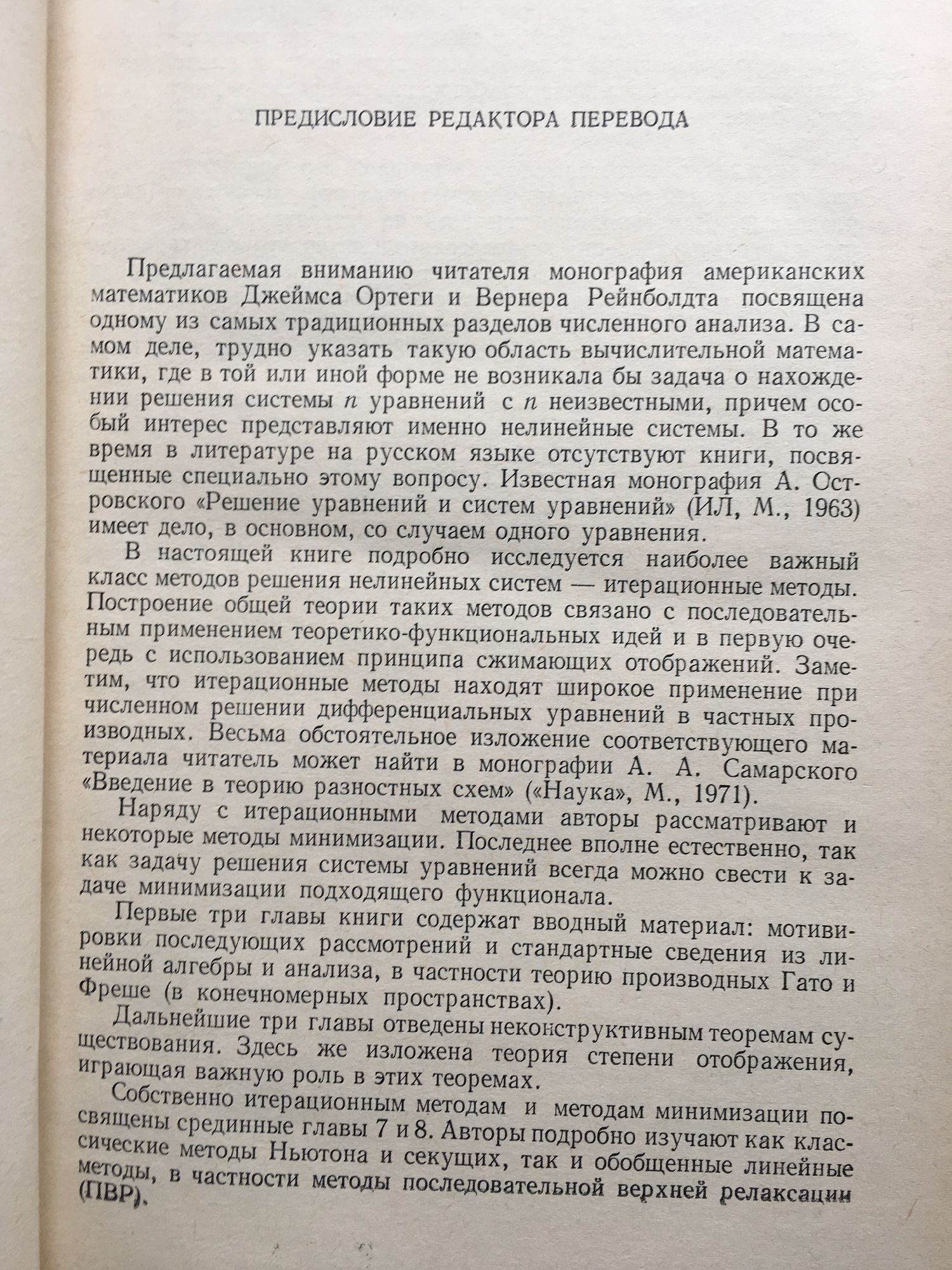 ПРЕДИСЛОВИЕ РЕДАКТОРА ПЕРЕВОДА

Предлагаемая вниманию читателя монография американских математиков Джеймса Ортеги и Вернера Рейнболдта посвящена одному из самых традиционных разделов численного анализа. В самом деле, трудно указать такую область вычислительной математики, где в той или иной форме не возникала бы задача о нахождении решения системы $n$ уравнений с $n$ неизвестными, причем особый интерес представляют именно нелинейные системы. В то же время в литературе на русском языке отсутствуют книги, посвященные специально этому вопросу. Известная монография А. Островского «Решение уравнений и систем уравнений» (ИЛ, М., 1963) имеет дело, в основном, со случаем одного уравнения.

В настоящей книге подробно исследуется наиболее важный класс методов решения нелинейных систем — итерационные методы. Построение общей теории таких методов связано с последовательным применением теоретико-функциональных идей и в первую очередь с использованием принципа сжимающих отображений. Заметим, что итерационные методы находят широкое применение при численном решении дифференциальных уравнений в частных производных. Весьма обстоятельное изложение соответствующего материала читатель может найти в монографии А. А. Самарского «Введение в теорию разностных схем» («Наука», М., 1971).

Наряду с итерационными методами авторы рассматривают и некоторые методы минимизации. Последнее вполне естественно, так как задачу решения системы уравнений всегда можно свести к задаче минимизации подходящего функционала.

Первые три главы книги содержат вводный материал: мотивировки последующих рассмотрений и стандартные сведения из линейной алгебры и анализа, в частности теорию производных Гато и Фреше (в конечномерных пространствах).

Дальнейшие три главы отведены неконструктивным теоремам существования. Здесь же изложена теория степени отображения, играющая важную роль в этих теоремах.

Собственно итерационным методам и методам минимизации посвящены срединные главы 7 и 8. Авторы подробно изучают как классические методы Ньютона и секущих, так и обобщенные линейные методы, в частности методы последовательной верхней релаксации (ПВР).